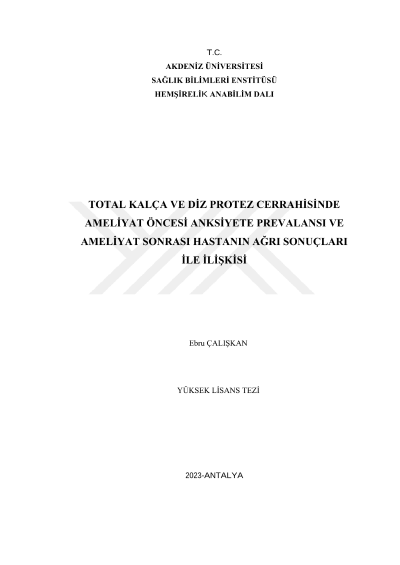 T.C.
AKDENİZ ÜNİVERSİTESİ
SAĞLIK BİLİMLERİ ENSTİTÜSÜ
HEMŞİRELİK ANABİLİM DALI

TOTAL KALÇA VE DİZ PROTEZ CERRAHİSİNDE AMELİYAT ÖNCESİ ANKSİYETE PREVALANSI VE AMELİYAT SONRASI HASTANIN AĞRI SONUÇLARI İLE İLİŞKİSİ

Ebru ÇALIŞKAN

YÜKSEK LİSANS TEZİ

2023-ANTALYA